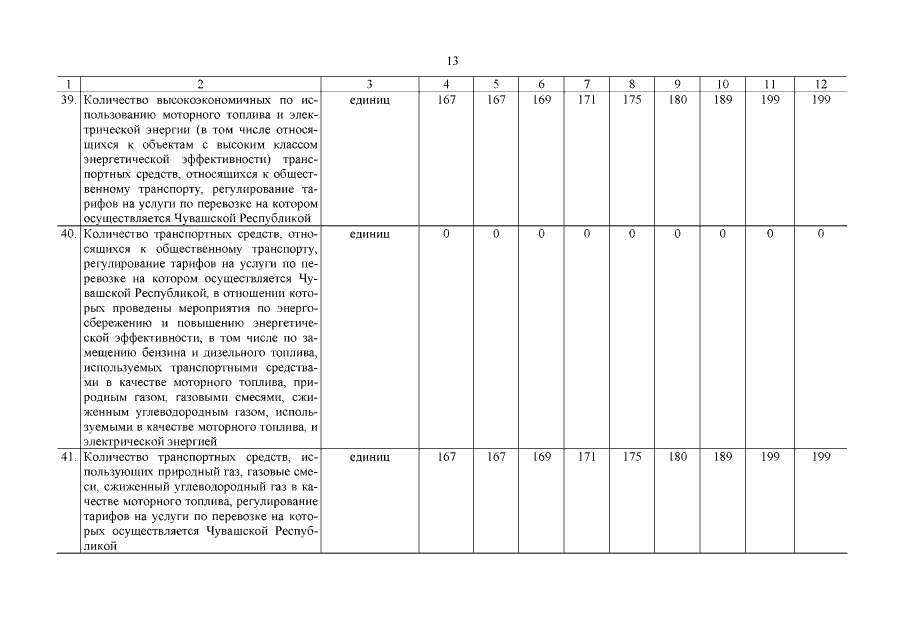 13

| 1 | 2 | 3 | 4 | 5 | 6 | 7 | 8 | 9 | 10 | 11 | 12 |
|---|---|---|---|---|---|---|---|---|---|---|---|
| 39. | Количество высокоэкономичных по использованию моторного топлива и электрической энергии (в том числе относящихся к объектам с высоким классом энергетической эффективности) транспортных средств, относящихся к общественному транспорту, регулирование тарифов на услуги по перевозке на котором осуществляется Чувашской Республикой | единиц | 167 | 167 | 169 | 171 | 175 | 180 | 189 | 199 | 199 |
| 40. | Количество транспортных средств, относящихся к общественному транспорту, регулирование тарифов на услуги по перевозке на котором осуществляется Чувашской Республикой, в отношении которых проведены мероприятия по энергосбережению и повышению энергетической эффективности, в том числе по замещению бензина и дизельного топлива, используемых транспортными средствами в качестве моторного топлива, природным газом, газовыми смесями, сжиженным углеводородным газом, используемыми в качестве моторного топлива, и электрической энергией | единиц | 0 | 0 | 0 | 0 | 0 | 0 | 0 | 0 | 0 |
| 41. | Количество транспортных средств, использующих природный газ, газовые смеси, сжиженный углеводородный газ в качестве моторного топлива, регулирование тарифов на услуги по перевозке на которых осуществляется Чувашской Республикой | единиц | 167 | 167 | 169 | 171 | 175 | 180 | 189 | 199 | 199 |